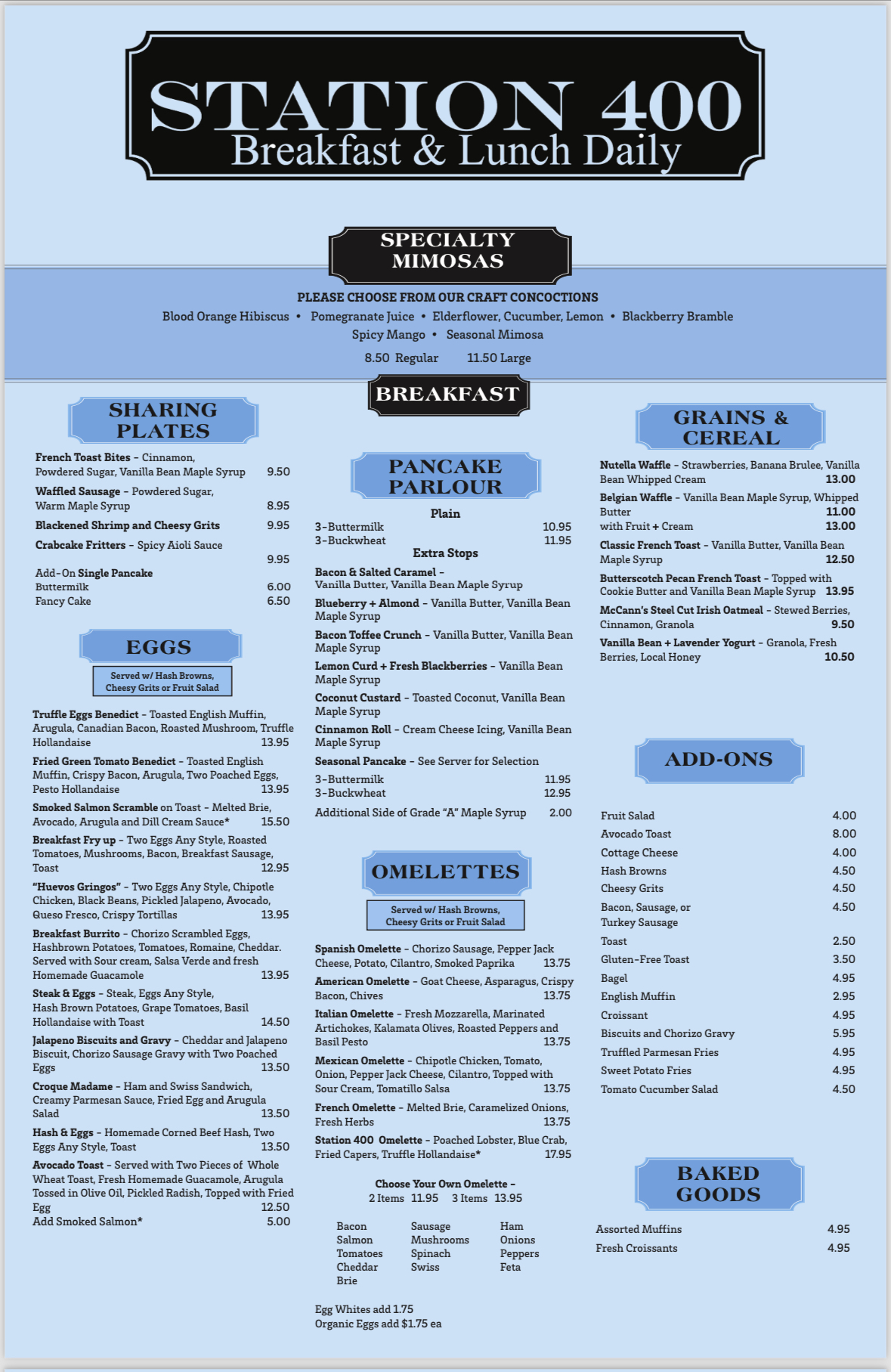 STATION 400
Breakfast & Lunch Daily

SPECIALTY MIMOSAS

PLEASE CHOOSE FROM OUR CRAFT CONCOCTIONS

Blood Orange Hibiscus • Pomegranate Juice • Elderflower, Cucumber, Lemon • Blackberry Bramble
Spicy Mango • Seasonal Mimosa

8.50 Regular 11.50 Large

BREAKFAST

SHARING PLATES

French Toast Bites - Cinnamon, Powdered Sugar, Vanilla Bean Maple Syrup 9.50

Waffled Sausage - Powdered Sugar, Warm Maple Syrup 8.95

Blackened Shrimp and Cheesy Grits 9.95

Crabcake Fritters - Spicy Aioli Sauce 9.95

Add-On Single Pancake
Buttermilk 6.00
Fancy Cake 6.50

EGGS

Served w/ Hash Browns, Cheesy Grits or Fruit Salad

Truffle Eggs Benedict - Toasted English Muffin, Arugula, Canadian Bacon, Roasted Mushroom, Truffle Hollandaise 13.95

Fried Green Tomato Benedict - Toasted English Muffin, Crispy Bacon, Arugula, Two Poached Eggs, Pesto Hollandaise 13.95

Smoked Salmon Scramble on Toast - Melted Brie, Avocado, Arugula and Dill Cream Sauce* 15.50

Breakfast Fry up - Two Eggs Any Style, Roasted Tomatoes, Mushrooms, Bacon, Breakfast Sausage, Toast 12.95

"Huevos Gringos" - Two Eggs Any Style, Chipotle Chicken, Black Beans, Pickled Jalapeno, Avocado, Queso Fresco, Crispy Tortillas 13.95

Breakfast Burrito - Chorizo Scrambled Eggs, Hashbrown Potatoes, Tomatoes, Romaine, Cheddar. Served with Sour cream, Salsa Verde and fresh Homemade Guacamole 13.95

Steak & Eggs - Steak, Eggs Any Style, Hash Brown Potatoes, Grape Tomatoes, Basil Hollandaise with Toast 14.50

Jalapeno Biscuits and Gravy - Cheddar and Jalapeno Biscuit, Chorizo Sausage Gravy with Two Poached Eggs 13.50

Croque Madame - Ham and Swiss Sandwich, Creamy Parmesan Sauce, Fried Egg and Arugula Salad 13.50

Hash & Eggs - Homemade Corned Beef Hash, Two Eggs Any Style, Toast 13.50

Avocado Toast - Served with Two Pieces of Whole Wheat Toast, Fresh Homemade Guacamole, Arugula Tossed in Olive Oil, Pickled Radish, Topped with Fried Egg 12.50
Add Smoked Salmon* 5.00

PANCAKE PARLOUR

Plain
3-Buttermilk 10.95
3-Buckwheat 11.95

Extra Stops

Bacon & Salted Caramel - Vanilla Butter, Vanilla Bean Maple Syrup

Blueberry + Almond - Vanilla Butter, Vanilla Bean Maple Syrup

Bacon Toffee Crunch - Vanilla Butter, Vanilla Bean Maple Syrup

Lemon Curd + Fresh Blackberries - Vanilla Bean Maple Syrup

Coconut Custard - Toasted Coconut, Vanilla Bean Maple Syrup

Cinnamon Roll - Cream Cheese Icing, Vanilla Bean Maple Syrup

Seasonal Pancake - See Server for Selection
3-Buttermilk 11.95
3-Buckwheat 12.95

Additional Side of Grade "A" Maple Syrup 2.00

OMELETTES

Served w/ Hash Browns, Cheesy Grits or Fruit Salad

Spanish Omelette - Chorizo Sausage, Pepper Jack Cheese, Potato, Cilantro, Smoked Paprika 13.75

American Omelette - Goat Cheese, Asparagus, Crispy Bacon, Chives 13.75

Italian Omelette - Fresh Mozzarella, Marinated Artichokes, Kalamata Olives, Roasted Peppers and Basil Pesto 13.75

Mexican Omelette - Chipotle Chicken, Tomato, Onion, Pepper Jack Cheese, Cilantro, Topped with Sour Cream, Tomatillo Salsa 13.75

French Omelette - Melted Brie, Caramelized Onions, Fresh Herbs 13.75

Station 400 Omelette - Poached Lobster, Blue Crab, Fried Capers, Truffle Hollandaise* 17.95

Choose Your Own Omelette -
2 Items 11.95 3 Items 13.95

Bacon
Salmon
Tomatoes
Cheddar
Brie

Sausage
Mushrooms
Spinach
Swiss

Ham
Onions
Peppers
Feta

Egg Whites add 1.75
Organic Eggs add $1.75 ea

GRAINS & CEREAL

Nutella Waffle - Strawberries, Banana Brulee, Vanilla Bean Whipped Cream 13.00

Belgian Waffle - Vanilla Bean Maple Syrup, Whipped Butter 11.00
with Fruit + Cream 13.00

Classic French Toast - Vanilla Butter, Vanilla Bean Maple Syrup 12.50

Butterscotch Pecan French Toast - Topped with Cookie Butter and Vanilla Bean Maple Syrup 13.95

McCann's Steel Cut Irish Oatmeal - Stewed Berries, Cinnamon, Granola 9.50

Vanilla Bean + Lavender Yogurt - Granola, Fresh Berries, Local Honey 10.50

ADD-ONS

Fruit Salad 4.00
Avocado Toast 8.00
Cottage Cheese 4.00
Hash Browns 4.50
Cheesy Grits 4.50
Bacon, Sausage, or Turkey Sausage 4.50
Toast 2.50
Gluten-Free Toast 3.50
Bagel 4.95
English Muffin 2.95
Croissant 4.95
Biscuits and Chorizo Gravy 5.95
Truffled Parmesan Fries 4.95
Sweet Potato Fries 4.95
Tomato Cucumber Salad 4.50

BAKED GOODS

Assorted Muffins 4.95
Fresh Croissants 4.95